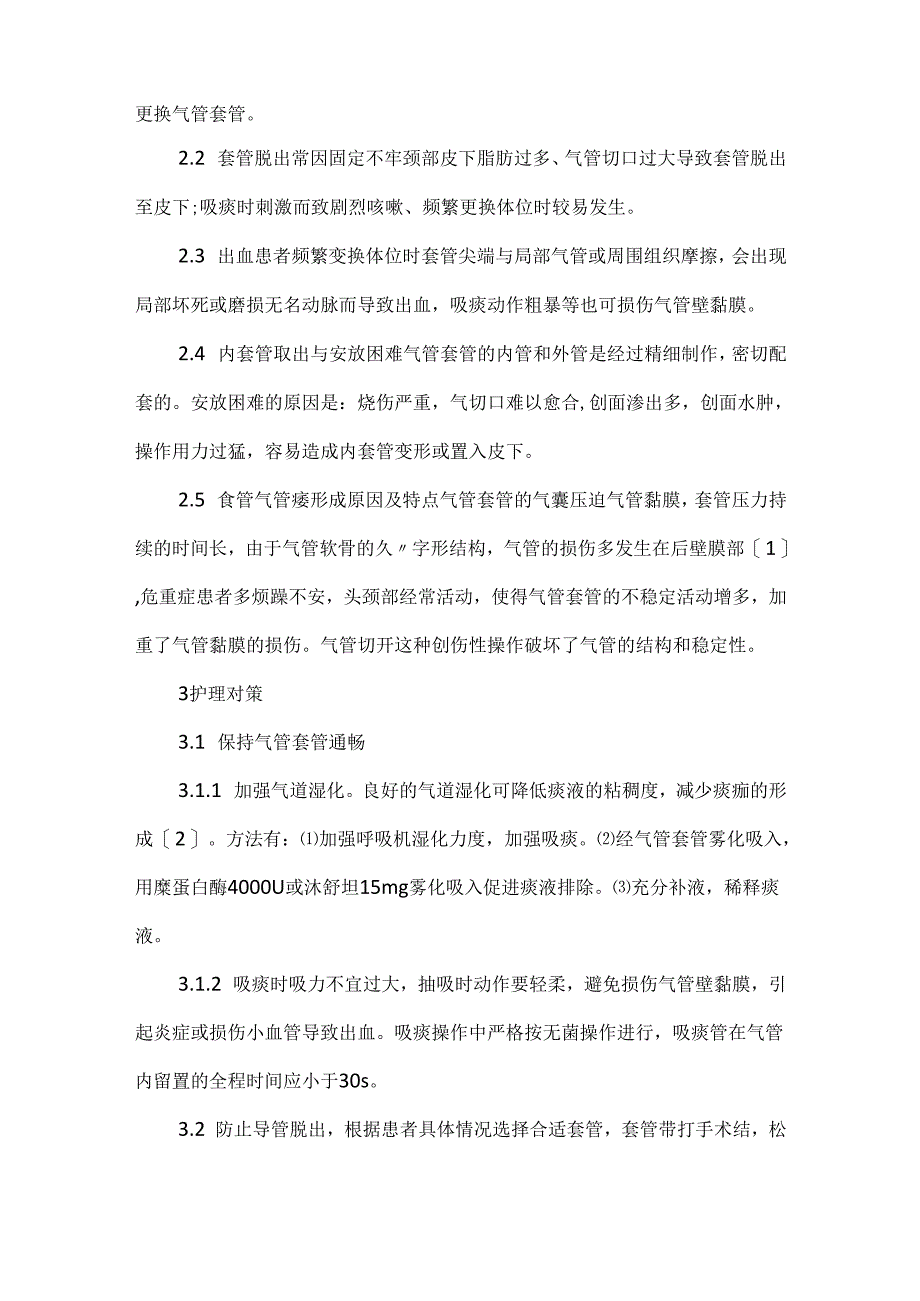 更换气管套管。

2.2 套管脱出常因固定不牢颈部皮下脂肪过多、气管切口过大导致套管脱出至皮下;吸痰时刺激而致剧烈咳嗽、频繁更换体位时较易发生。

2.3 出血患者频繁变换体位时套管尖端与局部气管或周围组织摩擦，会出现局部坏死或磨损无名动脉而导致出血，吸痰动作粗暴等也可损伤气管壁黏膜。

2.4 内套管取出与安放困难气管套管的内管和外管是经过精细制作，密切配套的。安放困难的原因是：烧伤严重，气切口难以愈合,创面渗出多，创面水肿，操作用力过猛，容易造成内套管变形或置入皮下。

2.5 食管气管瘘形成原因及特点气管套管的气囊压迫气管黏膜，套管压力持续的时间长，由于气管软骨的久〃字形结构，气管的损伤多发生在后壁膜部〔1〕,危重症患者多烦躁不安，头颈部经常活动，使得气管套管的不稳定活动增多，加重了气管黏膜的损伤。气管切开这种创伤性操作破坏了气管的结构和稳定性。

3护理对策

3.1 保持气管套管通畅

3.1.1 加强气道湿化。良好的气道湿化可降低痰液的粘稠度，减少痰痂的形成〔2〕。方法有：⑴加强呼吸机湿化力度，加强吸痰。⑵经气管套管雾化吸入，用糜蛋白酶4000U或沐舒坦15mg雾化吸入促进痰液排除。⑶充分补液，稀释痰液。

3.1.2 吸痰时吸力不宜过大，抽吸时动作要轻柔，避免损伤气管壁黏膜，引起炎症或损伤小血管导致出血。吸痰操作中严格按无菌操作进行，吸痰管在气管内留置的全程时间应小于30s。

3.2 防止导管脱出，根据患者具体情况选择合适套管，套管带打手术结，松